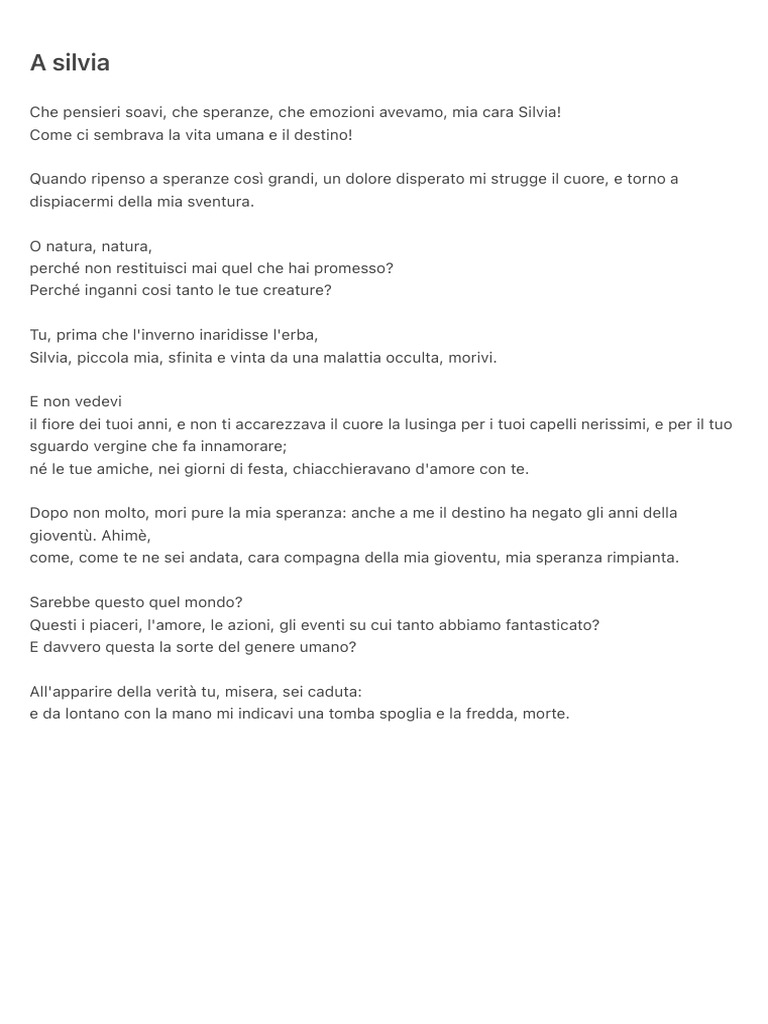 A silvia

Che pensieri soavi, che speranze, che emozioni avevamo, mia cara Silvia!
Come ci sembrava la vita umana e il destino!

Quando ripenso a speranze così grandi, un dolore disperato mi strugge il cuore, e torno a dispiacermi della mia sventura.

O natura, natura,
perché non restituisci mai quel che hai promesso?
Perché inganni cosi tanto le tue creature?

Tu, prima che l'inverno inaridisse l'erba,
Silvia, piccola mia, sfinita e vinta da una malattia occulta, morivi.

E non vedevi
il fiore dei tuoi anni, e non ti accarezzava il cuore la lusinga per i tuoi capelli nerissimi, e per il tuo sguardo vergine che fa innamorare;
né le tue amiche, nei giorni di festa, chiacchieravano d'amore con te.

Dopo non molto, mori pure la mia speranza: anche a me il destino ha negato gli anni della gioventù. Ahimè,
come, come te ne sei andata, cara compagna della mia gioventu, mia speranza rimpianta.

Sarebbe questo quel mondo?
Questi i piaceri, l'amore, le azioni, gli eventi su cui tanto abbiamo fantasticato?
E davvero questa la sorte del genere umano?

All'apparire della verità tu, misera, sei caduta:
e da lontano con la mano mi indicavi una tomba spoglia e la fredda, morte.